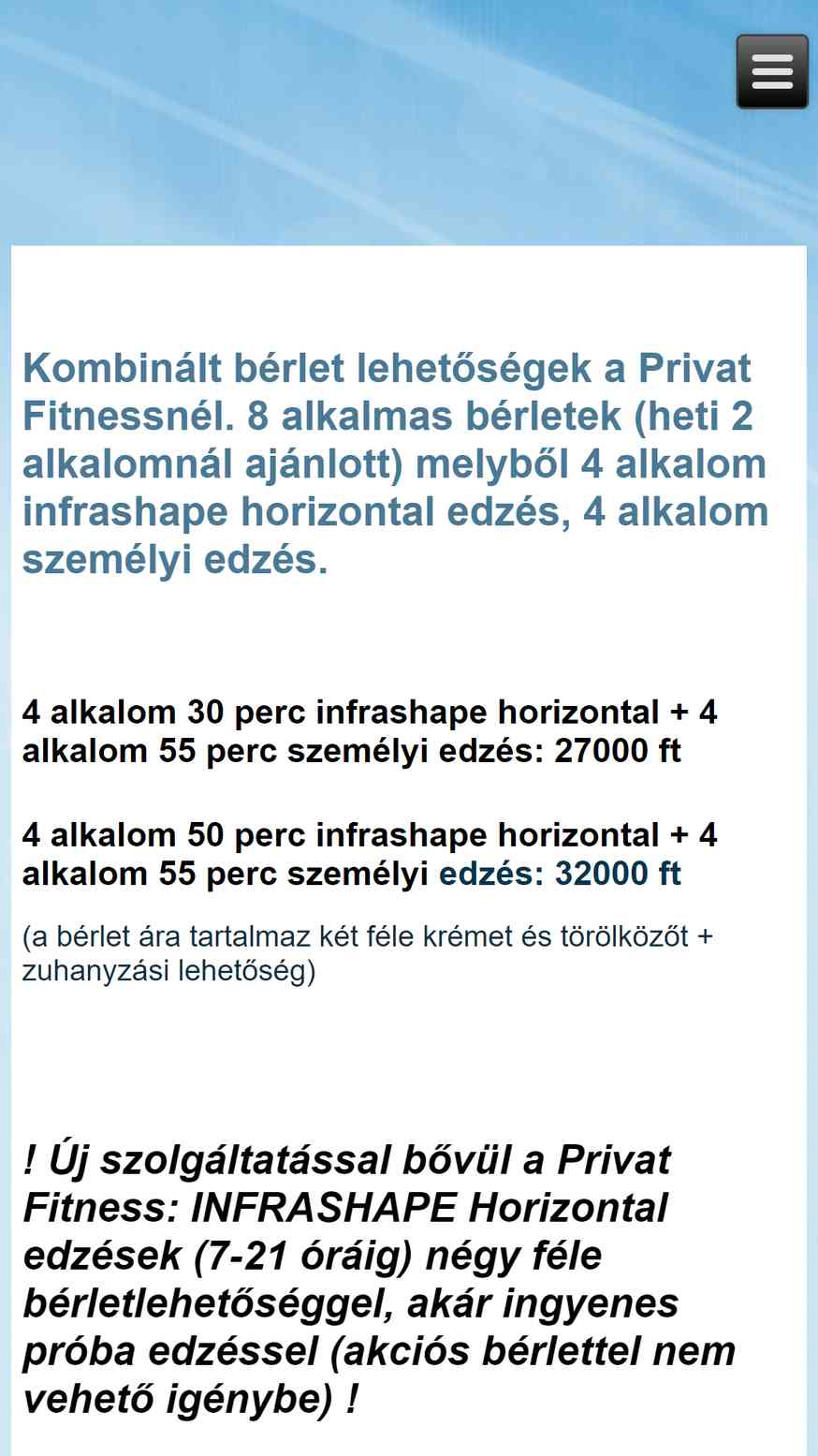 Kombinált bérlet lehetőségek a Privat Fitnessnél. 8 alkalmas bérletek (heti 2 alkalomnál ajánlott) melyből 4 alkalom infrashape horizontal edzés, 4 alkalom személyi edzés.

4 alkalom 30 perc infrashape horizontal + 4 alkalom 55 perc személyi edzés: 27000 ft

4 alkalom 50 perc infrashape horizontal + 4 alkalom 55 perc személyi edzés: 32000 ft

(a bérlet ára tartalmaz két féle krémet és törölközőt + zuhanyzási lehetőség)

! Új szolgáltatással bővül a Privat Fitness: INFRASHAPE Horizontal edzések (7-21 óráig) négy féle bérletlehetőséggel, akár ingyenes próba edzéssel (akciós bérlettel nem vehető igénybe) !